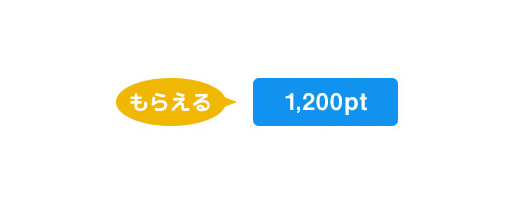 もらえる

1,200pt